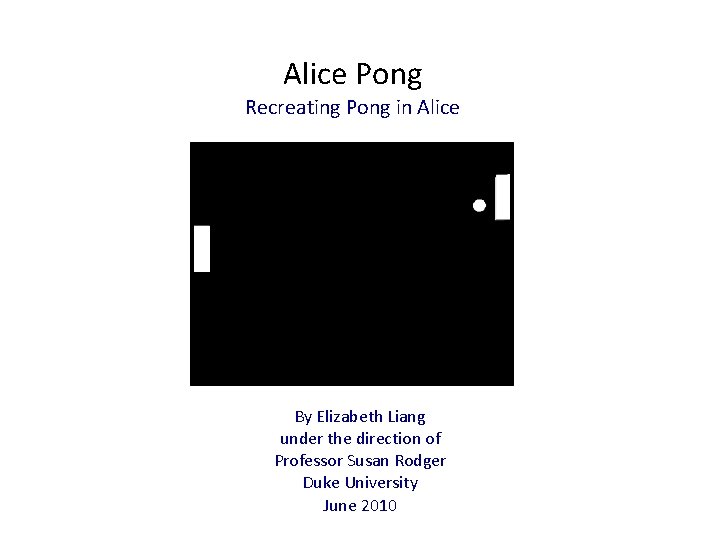 Alice Pong
Recreating Pong in Alice

By Elizabeth Liang
under the direction of
Professor Susan Rodger
Duke University
June 2010